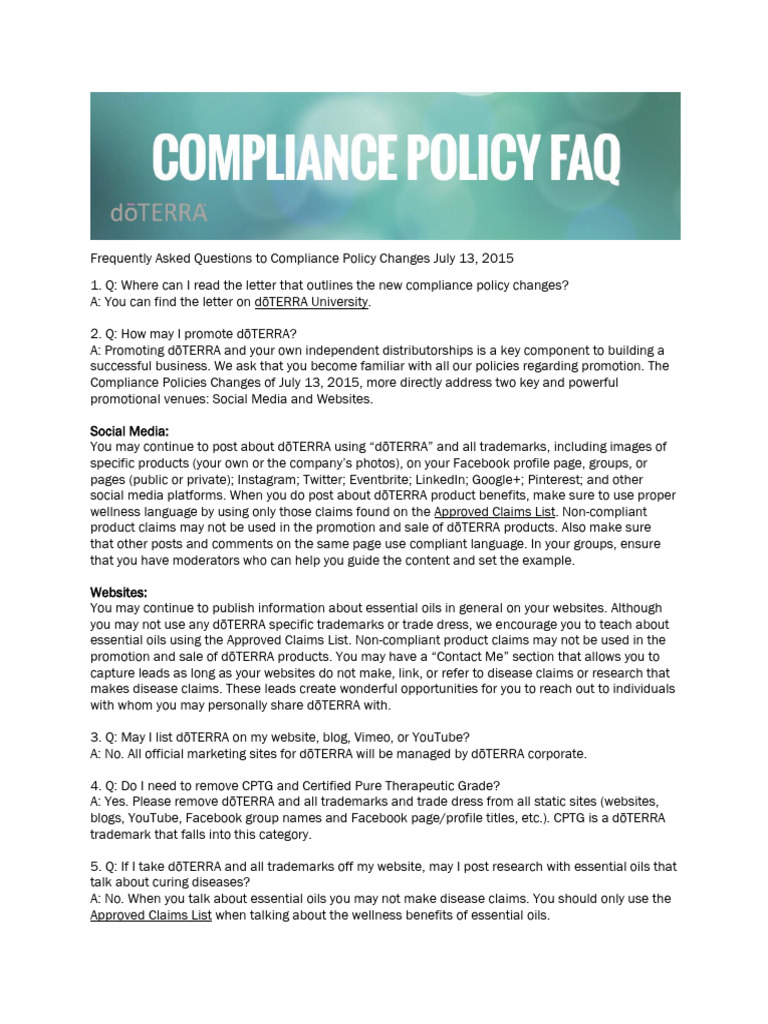 COMPLIANCE POLICY FAQ

dōTERRA

Frequently Asked Questions to Compliance Policy Changes July 13, 2015

1. Q: Where can I read the letter that outlines the new compliance policy changes?
A: You can find the letter on dōTERRA University.

2. Q: How may I promote dōTERRA?
A: Promoting dōTERRA and your own independent distributorships is a key component to building a successful business. We ask that you become familiar with all our policies regarding promotion. The Compliance Policies Changes of July 13, 2015, more directly address two key and powerful promotional venues: Social Media and Websites.

Social Media:
You may continue to post about dōTERRA using "dōTERRA" and all trademarks, including images of specific products (your own or the company's photos), on your Facebook profile page, groups, or pages (public or private); Instagram; Twitter; Eventbrite; LinkedIn; Google+; Pinterest; and other social media platforms. When you do post about dōTERRA product benefits, make sure to use proper wellness language by using only those claims found on the Approved Claims List. Non-compliant product claims may not be used in the promotion and sale of dōTERRA products. Also make sure that other posts and comments on the same page use compliant language. In your groups, ensure that you have moderators who can help you guide the content and set the example.

Websites:
You may continue to publish information about essential oils in general on your websites. Although you may not use any dōTERRA specific trademarks or trade dress, we encourage you to teach about essential oils using the Approved Claims List. Non-compliant product claims may not be used in the promotion and sale of dōTERRA products. You may have a "Contact Me" section that allows you to capture leads as long as your websites do not make, link, or refer to disease claims or research that makes disease claims. These leads create wonderful opportunities for you to reach out to individuals with whom you may personally share dōTERRA with.

3. Q: May I list dōTERRA on my website, blog, Vimeo, or YouTube?
A: No. All official marketing sites for dōTERRA will be managed by dōTERRA corporate.

4. Q: Do I need to remove CPTG and Certified Pure Therapeutic Grade?
A: Yes. Please remove dōTERRA and all trademarks and trade dress from all static sites (websites, blogs, YouTube, Facebook group names and Facebook page/profile titles, etc.). CPTG is a dōTERRA trademark that falls into this category.

5. Q: If I take dōTERRA and all trademarks off my website, may I post research with essential oils that talk about curing diseases?
A: No. When you talk about essential oils you may not make disease claims. You should only use the Approved Claims List when talking about the wellness benefits of essential oils.